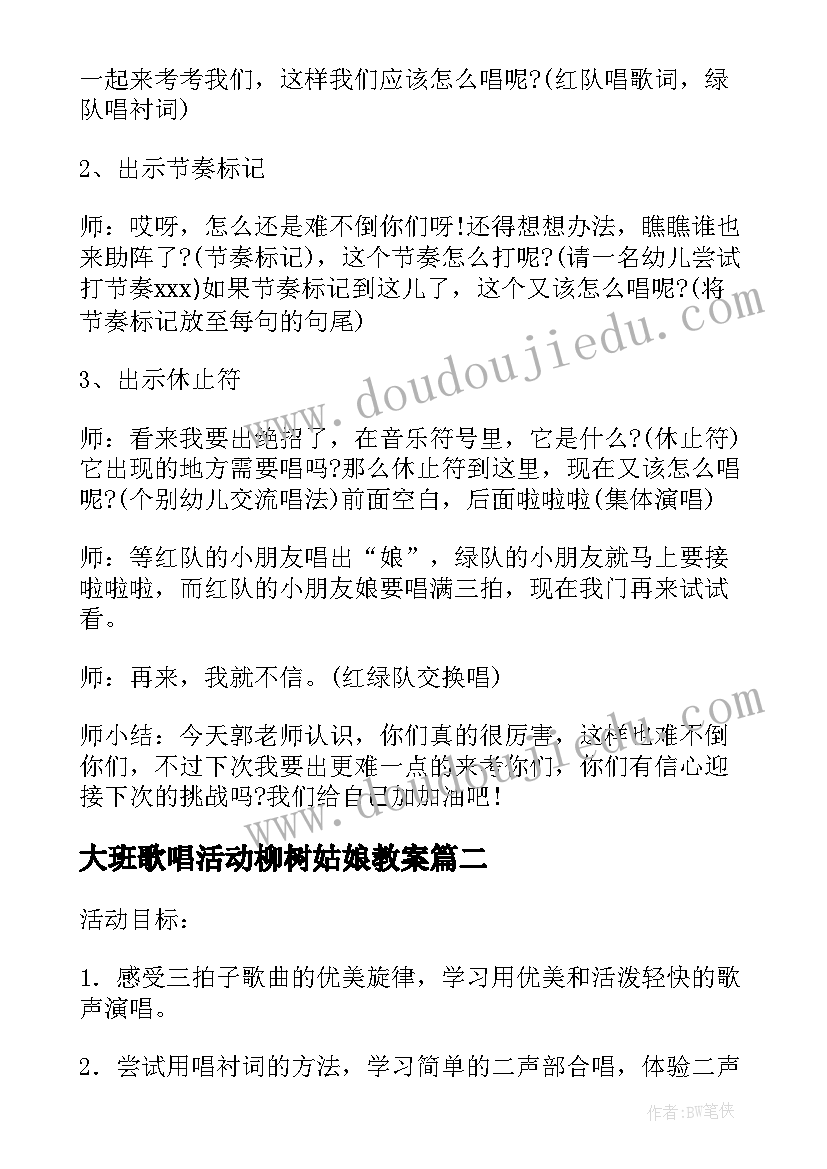 一起来考考我们，这样我们应该怎么唱呢?(红队唱歌词，绿队唱衬词)

2、出示节奏标记

师：哎呀，怎么还是难不倒你们呀!还得想想办法，瞧瞧谁也来助阵了?(节奏标记)，这个节奏怎么打呢?(请一名幼儿尝试打节奏xxx)如果节奏标记到这儿了，这个又该怎么唱呢?(将节奏标记放至每句的句尾)

3、出示休止符

师：看来我要出绝招了，在音乐符号里，它是什么?(休止符)它出现的地方需要唱吗?那么休止符到这里，现在又该怎么唱呢?(个别幼儿交流唱法)前面空白，后面啦啦啦(集体演唱)

师：等红队的小朋友唱出“娘”，绿队的小朋友就马上要接啦啦啦，而红队的小朋友娘要唱满三拍，现在我门再来试试看。

师：再来，我就不信。(红绿队交换唱)

师小结：今天郭老师认识，你们真的很厉害，这样也难不倒你们，不过下次我要出更难一点的来考你们，你们有信心迎接下次的挑战吗?我们给自己加加油吧!

大班歌唱活动柳树姑娘教案篇二

活动目标：

1．感受三拍子歌曲的优美旋律，学习用优美和活泼轻快的歌声演唱。

2．尝试用唱衬词的方法，学习简单的二声部合唱，体验二声

www.doudoujiedu.com

www.doudoujiedu.com

作者:BW笔侠